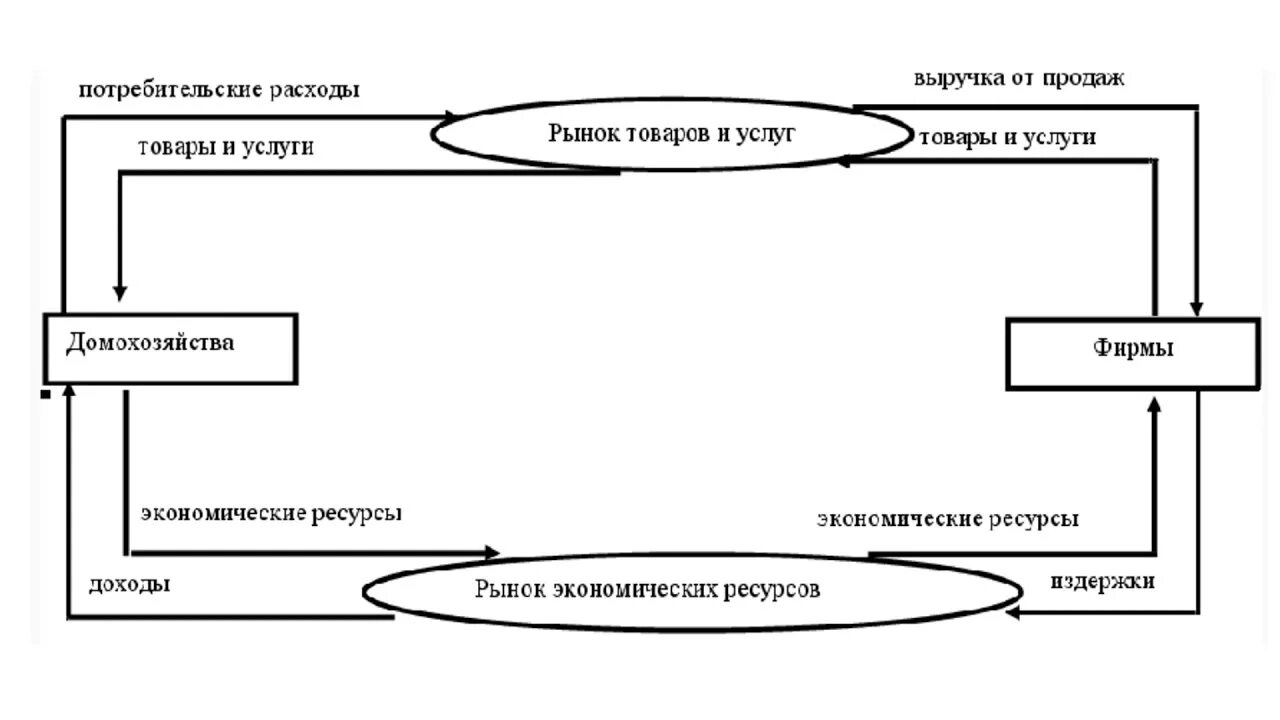 потребительские расходы

выручка от продаж

Рынок товаров и услуг

товары и услуги

товары и услуги

Домохозяйства

Фирмы

экономические ресурсы

экономические ресурсы

доходы

Рынок экономических ресурсов

издержки